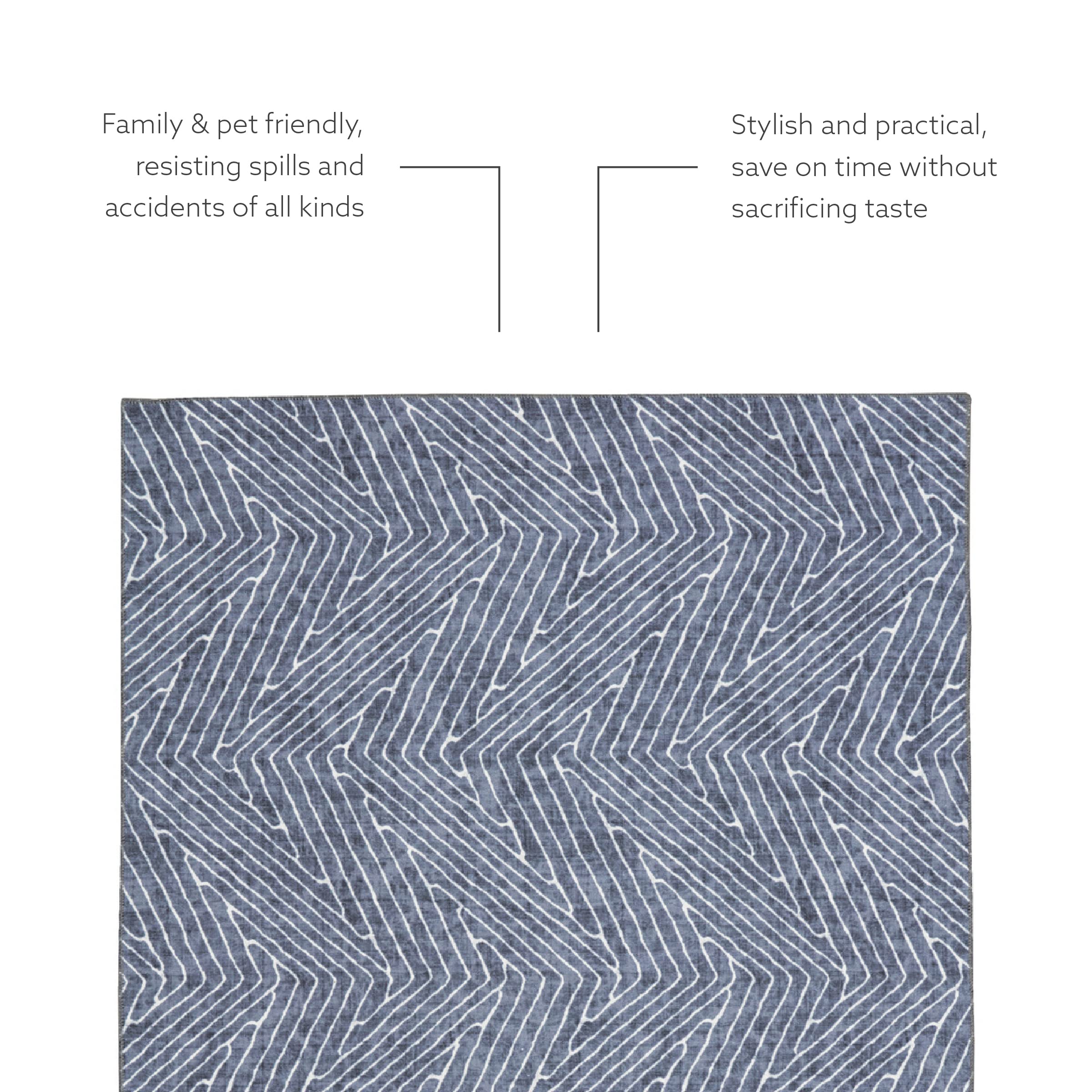 Family & pet friendly, resisting spills and accidents of all kinds

Stylish and practical, save on time without sacrificing taste